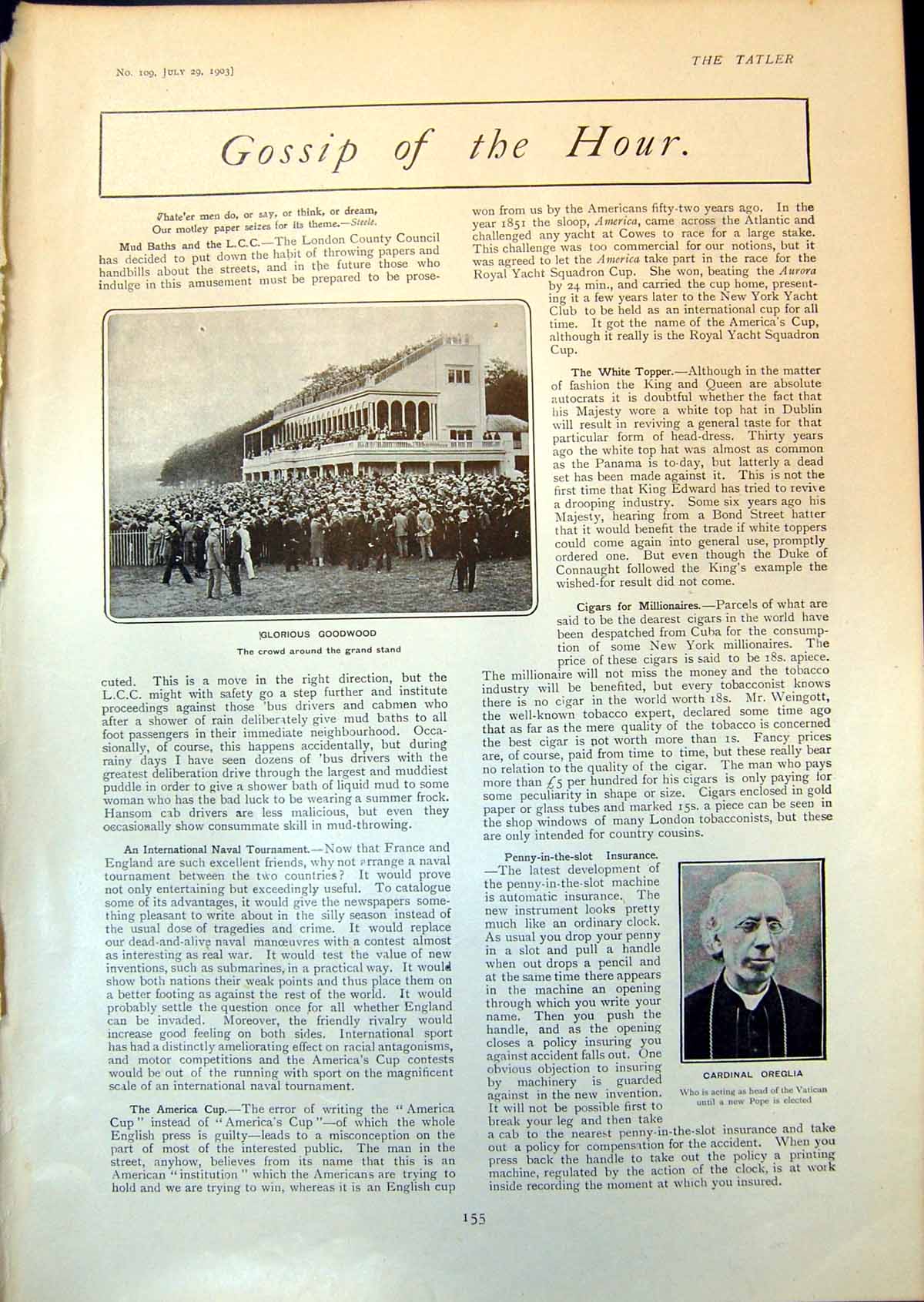 No. 109, July 29, 1903]

THE TATLER

Gossip of the Hour.

Whate'er men do, or say, or think, or dream,
Our motley paper seizes for its theme.—Steele.

Mud Baths and the L.C.C.—The London County Council has decided to put down the habit of throwing papers and handbills about the streets, and in the future those who indulge in this amusement must be prepared to be prosecuted. This is a move in the right direction, but the L.C.C. might with safety go a step further and institute proceedings against those 'bus drivers and cabmen who after a shower of rain deliberately give mud baths to all foot passengers in their immediate neighbourhood. Occasionally, of course, this happens accidentally, but during rainy days I have seen dozens of 'bus drivers with the greatest deliberation drive through the largest and muddiest puddle in order to give a shower bath of liquid mud to some woman who has the bad luck to be wearing a summer frock. Hansom cab drivers are less malicious, but even they occasionally show consummate skill in mud-throwing.

GLORIOUS GOODWOOD
The crowd around the grand stand

An International Naval Tournament.—Now that France and England are such excellent friends, why not arrange a naval tournament between the two countries? It would prove not only entertaining but exceedingly useful. To catalogue some of its advantages, it would give the newspapers something pleasant to write about in the silly season instead of the usual dose of tragedies and crime. It would replace our dead-and-alive naval manœuvres with a contest almost as interesting as real war. It would test the value of new inventions, such as submarines, in a practical way. It would show both nations their weak points and thus place them on a better footing as against the rest of the world. It would probably settle the question once for all whether England can be invaded. Moreover, the friendly rivalry would increase good feeling on both sides. International sport has had a distinctly ameliorating effect on racial antagonisms, and motor competitions and the America's Cup contests would be out of the running with sport on the magnificent scale of an international naval tournament.

The America Cup.—The error of writing the "America Cup" instead of "America's Cup"—of which the whole English press is guilty—leads to a misconception on the part of most of the interested public. The man in the street, anyhow, believes from its name that this is an American "institution" which the Americans are trying to hold and we are trying to win, whereas it is an English cup won from us by the Americans fifty-two years ago. In the year 1851 the sloop, America, came across the Atlantic and challenged any yacht at Cowes to race for a large stake. This challenge was too commercial for our notions, but it was agreed to let the America take part in the race for the Royal Yacht Squadron Cup. She won, beating the Aurora by 24 min., and carried the cup home, presenting it a few years later to the New York Yacht Club to be held as an international cup for all time. It got the name of the America's Cup, although it really is the Royal Yacht Squadron Cup.

The White Topper.—Although in the matter of fashion the King and Queen are absolute autocrats it is doubtful whether the fact that his Majesty wore a white top hat in Dublin will result in reviving a general taste for that particular form of head-dress. Thirty years ago the white top hat was almost as common as the Panama is to-day, but latterly a dead set has been made against it. This is not the first time that King Edward has tried to revive a drooping industry. Some six years ago his Majesty, hearing from a Bond Street hatter that it would benefit the trade if white toppers could come again into general use, promptly ordered one. But even though the Duke of Connaught followed the King's example the wished-for result did not come.

Cigars for Millionaires.—Parcels of what are said to be the dearest cigars in the world have been despatched from Cuba for the consumption of some New York millionaires. The price of these cigars is said to be 18s. apiece. The millionaire will not miss the money and the tobacco industry will be benefited, but every tobacconist knows there is no cigar in the world worth 18s. Mr. Weingott, the well-known tobacco expert, declared some time ago that as far as the mere quality of the tobacco is concerned the best cigar is not worth more than 1s. Fancy prices are, of course, paid from time to time, but these really bear no relation to the quality of the cigar. The man who pays more than £5 per hundred for his cigars is only paying for some peculiarity in shape or size. Cigars enclosed in gold paper or glass tubes and marked 15s. a piece can be seen in the shop windows of many London tobacconists, but these are only intended for country cousins.

Penny-in-the-slot Insurance.—The latest development of the penny-in-the-slot machine is automatic insurance. The new instrument looks pretty much like an ordinary clock. As usual you drop your penny in a slot and pull a handle when out drops a pencil and at the same time there appears in the machine an opening through which you write your name. Then you push the handle, and as the opening closes a policy insuring you against accident falls out. One obvious objection to insuring by machinery is guarded against in the new invention. It will not be possible first to break your leg and then take a cab to the nearest penny-in-the-slot insurance and take out a policy for compensation for the accident. When you press back the handle to take out the policy a printing machine, regulated by the action of the clock, is at work inside recording the moment at which you insured.

CARDINAL OREGLIA
Who is acting as head of the Vatican until a new Pope is elected

155